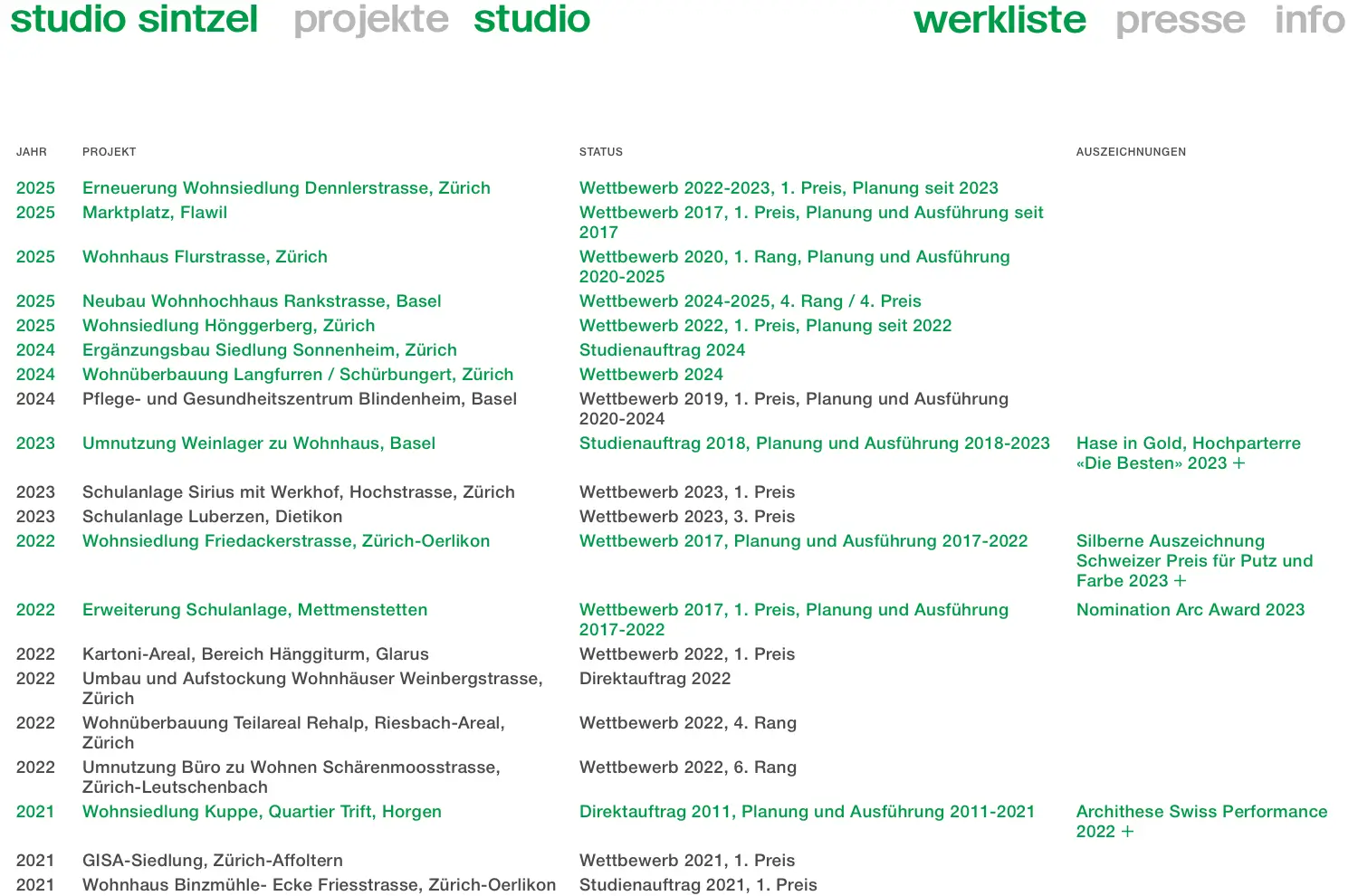 studio sintzel projekte studio werkliste presse info

| JAHR | PROJEKT | STATUS | AUSZEICHNUNGEN |
|---|---|---|---|
| 2025 | Erneuerung Wohnsiedlung Dennlerstrasse, Zürich | Wettbewerb 2022-2023, 1. Preis, Planung seit 2023 | |
| 2025 | Marktplatz, Flawil | Wettbewerb 2017, 1. Preis, Planung und Ausführung seit 2017 | |
| 2025 | Wohnhaus Flurstrasse, Zürich | Wettbewerb 2020, 1. Rang, Planung und Ausführung 2020-2025 | |
| 2025 | Neubau Wohnhochhaus Rankstrasse, Basel | Wettbewerb 2024-2025, 4. Rang / 4. Preis | |
| 2025 | Wohnsiedlung Hönggerberg, Zürich | Wettbewerb 2022, 1. Preis, Planung seit 2022 | |
| 2024 | Ergänzungsbau Siedlung Sonnenheim, Zürich | Studienauftrag 2024 | |
| 2024 | Wohnüberbauung Langfurren / Schürbungert, Zürich | Wettbewerb 2024 | |
| 2024 | Pflege- und Gesundheitszentrum Blindenheim, Basel | Wettbewerb 2019, 1. Preis, Planung und Ausführung 2020-2024 | |
| 2023 | Umnutzung Weinlager zu Wohnhaus, Basel | Studienauftrag 2018, Planung und Ausführung 2018-2023 | Hase in Gold, Hochparterre «Die Besten» 2023 + |
| 2023 | Schulanlage Sirius mit Werkhof, Hochstrasse, Zürich | Wettbewerb 2023, 1. Preis | |
| 2023 | Schulanlage Luberzen, Dietikon | Wettbewerb 2023, 3. Preis | |
| 2022 | Wohnsiedlung Friedackerstrasse, Zürich-Oerlikon | Wettbewerb 2017, Planung und Ausführung 2017-2022 | Silberne Auszeichnung Schweizer Preis für Putz und Farbe 2023 + |
| 2022 | Erweiterung Schulanlage, Mettmenstetten | Wettbewerb 2017, 1. Preis, Planung und Ausführung 2017-2022 | Nomination Arc Award 2023 |
| 2022 | Kartoni-Areal, Bereich Hänggiturm, Glarus | Wettbewerb 2022, 1. Preis | |
| 2022 | Umbau und Aufstockung Wohnhäuser Weinbergstrasse, Zürich | Direktauftrag 2022 | |
| 2022 | Wohnüberbauung Teilareal Rehalp, Riesbach-Areal, Zürich | Wettbewerb 2022, 4. Rang | |
| 2022 | Umnutzung Büro zu Wohnen Schärenmoosstrasse, Zürich-Leutschenbach | Wettbewerb 2022, 6. Rang | |
| 2021 | Wohnsiedlung Kuppe, Quartier Trift, Horgen | Direktauftrag 2011, Planung und Ausführung 2011-2021 | Archithese Swiss Performance 2022 + |
| 2021 | GISA-Siedlung, Zürich-Affoltern | Wettbewerb 2021, 1. Preis | |
| 2021 | Wohnhaus Binzmühle- Ecke Friesstrasse, Zürich-Oerlikon | Studienauftrag 2021, 1. Preis | |